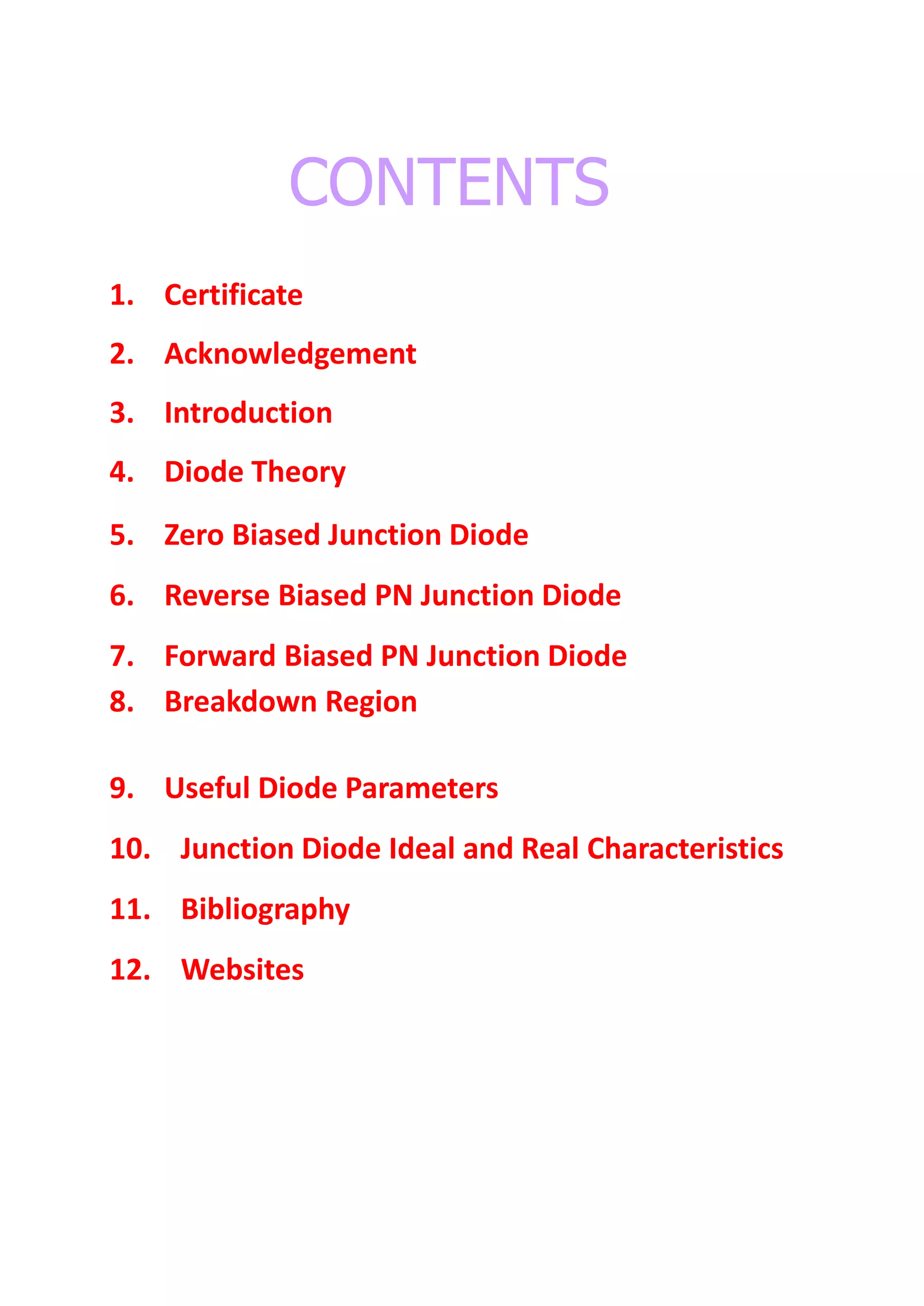 CONTENTS

1. Certificate

2. Acknowledgement

3. Introduction

4. Diode Theory

5. Zero Biased Junction Diode

6. Reverse Biased PN Junction Diode

7. Forward Biased PN Junction Diode

8. Breakdown Region

9. Useful Diode Parameters

10. Junction Diode Ideal and Real Characteristics

11. Bibliography

12. Websites